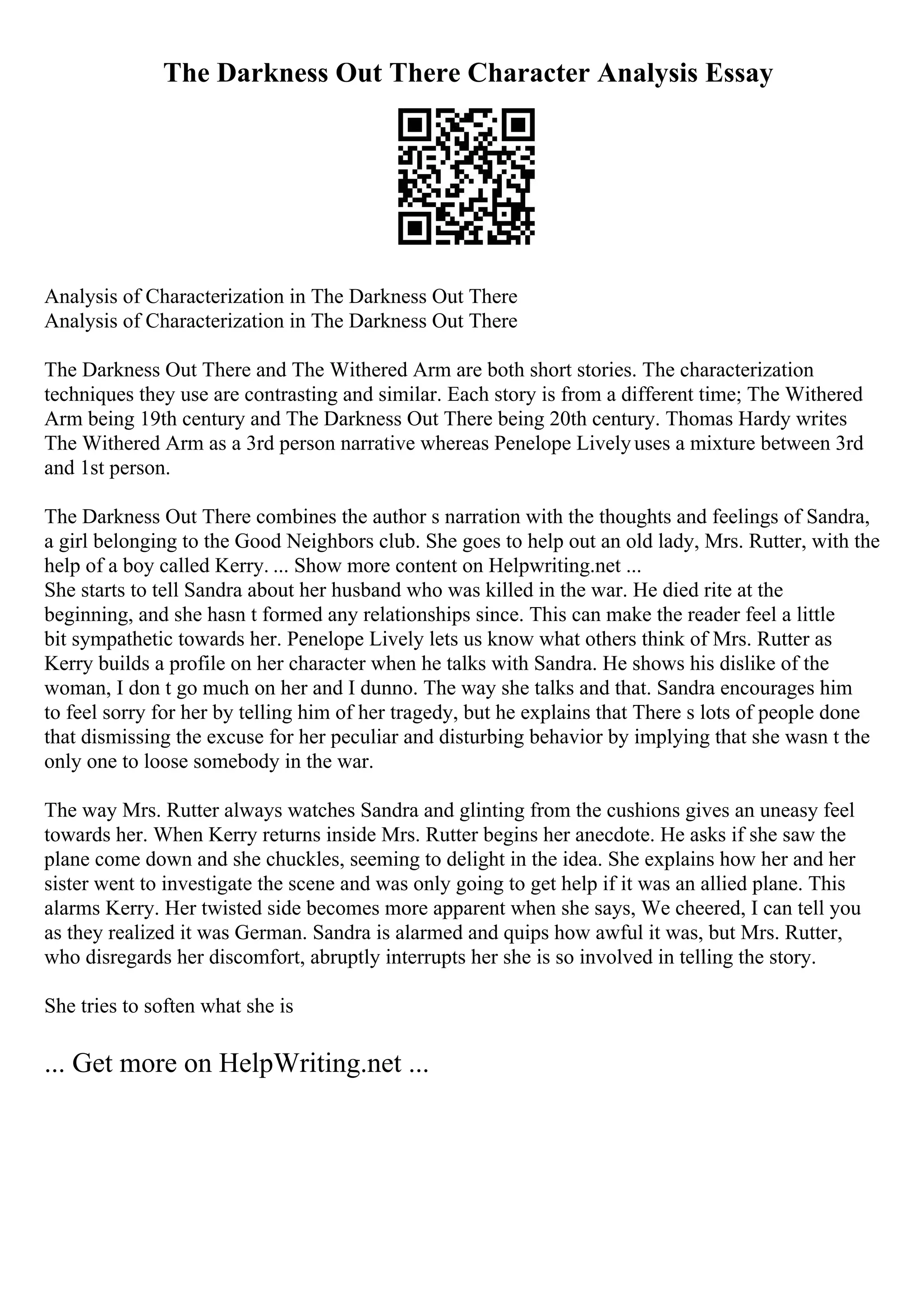 The Darkness Out There Character Analysis Essay

Analysis of Characterization in The Darkness Out There
Analysis of Characterization in The Darkness Out There

The Darkness Out There and The Withered Arm are both short stories. The characterization techniques they use are contrasting and similar. Each story is from a different time; The Withered Arm being 19th century and The Darkness Out There being 20th century. Thomas Hardy writes The Withered Arm as a 3rd person narrative whereas Penelope Lively uses a mixture between 3rd and 1st person.

The Darkness Out There combines the author s narration with the thoughts and feelings of Sandra, a girl belonging to the Good Neighbors club. She goes to help out an old lady, Mrs. Rutter, with the help of a boy called Kerry. ... Show more content on Helpwriting.net ...
She starts to tell Sandra about her husband who was killed in the war. He died rite at the beginning, and she hasn t formed any relationships since. This can make the reader feel a little bit sympathetic towards her. Penelope Lively lets us know what others think of Mrs. Rutter as Kerry builds a profile on her character when he talks with Sandra. He shows his dislike of the woman, I don t go much on her and I dunno. The way she talks and that. Sandra encourages him to feel sorry for her by telling him of her tragedy, but he explains that There s lots of people done that dismissing the excuse for her peculiar and disturbing behavior by implying that she wasn t the only one to loose somebody in the war.

The way Mrs. Rutter always watches Sandra and glinting from the cushions gives an uneasy feel towards her. When Kerry returns inside Mrs. Rutter begins her anecdote. He asks if she saw the plane come down and she chuckles, seeming to delight in the idea. She explains how her and her sister went to investigate the scene and was only going to get help if it was an allied plane. This alarms Kerry. Her twisted side becomes more apparent when she says, We cheered, I can tell you as they realized it was German. Sandra is alarmed and quips how awful it was, but Mrs. Rutter, who disregards her discomfort, abruptly interrupts her she is so involved in telling the story.

She tries to soften what she is

... Get more on HelpWriting.net ...